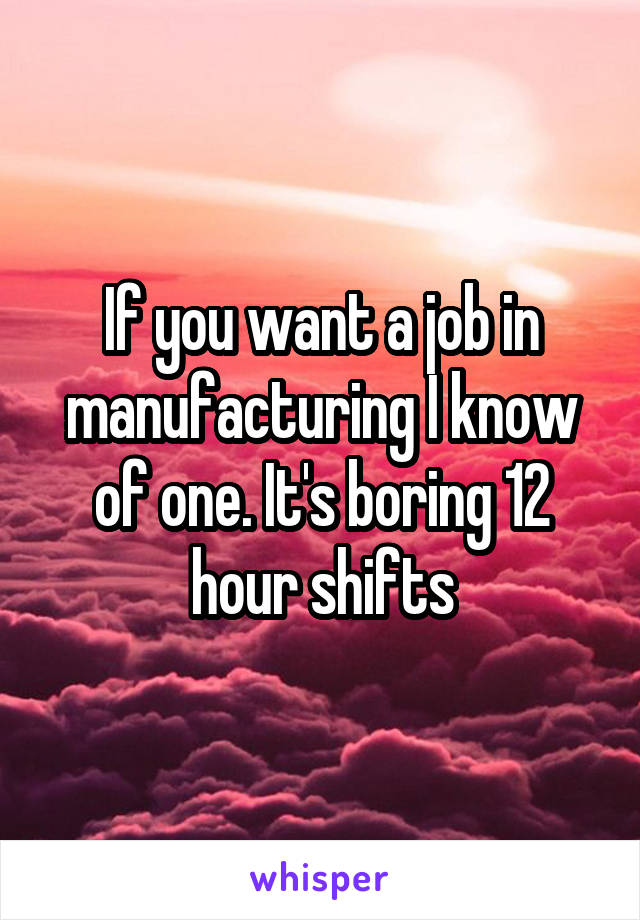 If you want a job in manufacturing I know of one. It's boring 12 hour shifts

whisper